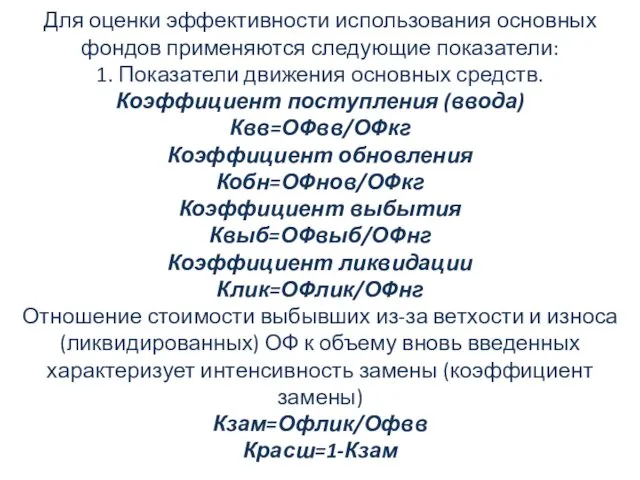 Для оценки эффективности использования основных фондов применяются следующие показатели:
1. Показатели движения основных средств.
Коэффициент поступления (ввода)
Квв=ОФвв/ОФкг
Коэффициент обновления
Кобн=ОФнов/ОФкг
Коэффициент выбытия
Квыб=ОФвыб/ОФнг
Коэффициент ликвидации
Клик=ОФлик/ОФнг
Отношение стоимости выбывших из-за ветхости и износа (ликвидированных) ОФ к объему вновь введенных характеризует интенсивность замены (коэффициент замены)
Кзам=Офлик/Офвв
Красш=1-Кзам